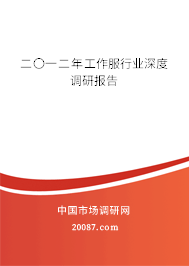 二〇一二年工作服行业深度调研报告

中国市场调研网

20087.com